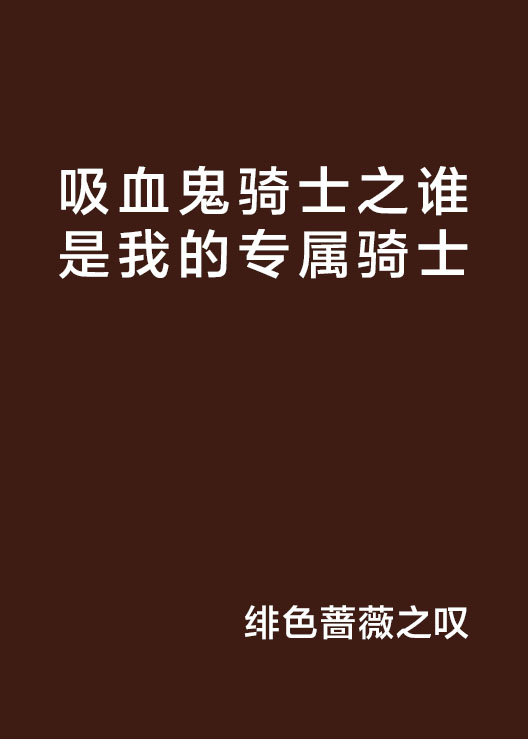 吸血鬼骑士之谁是我的专属骑士

绯色蔷薇之叹